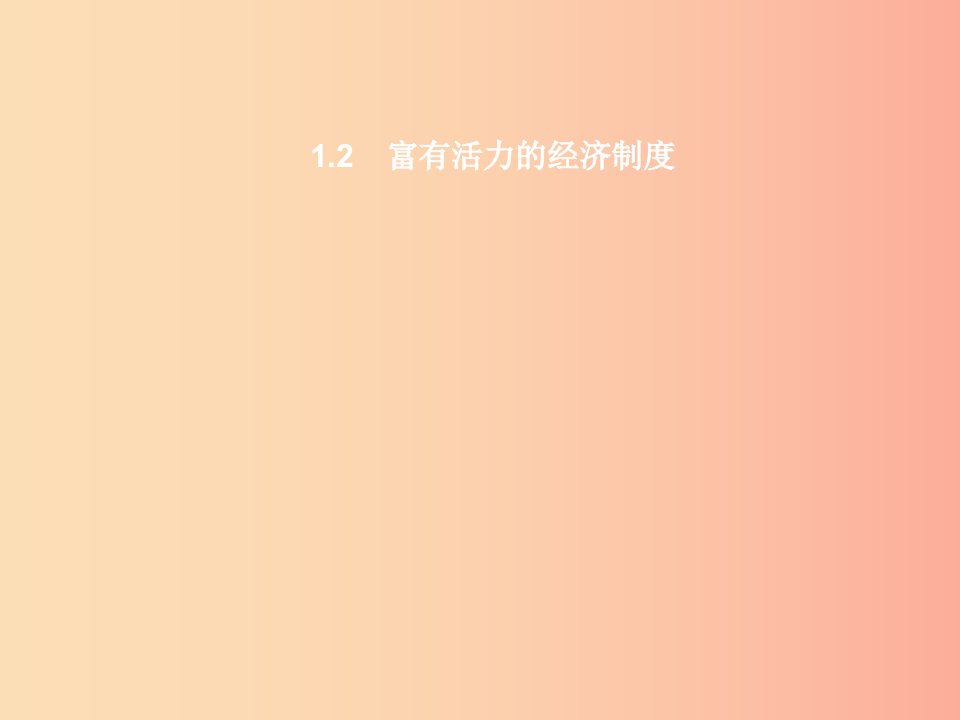 1.2　富有活力的经济制度